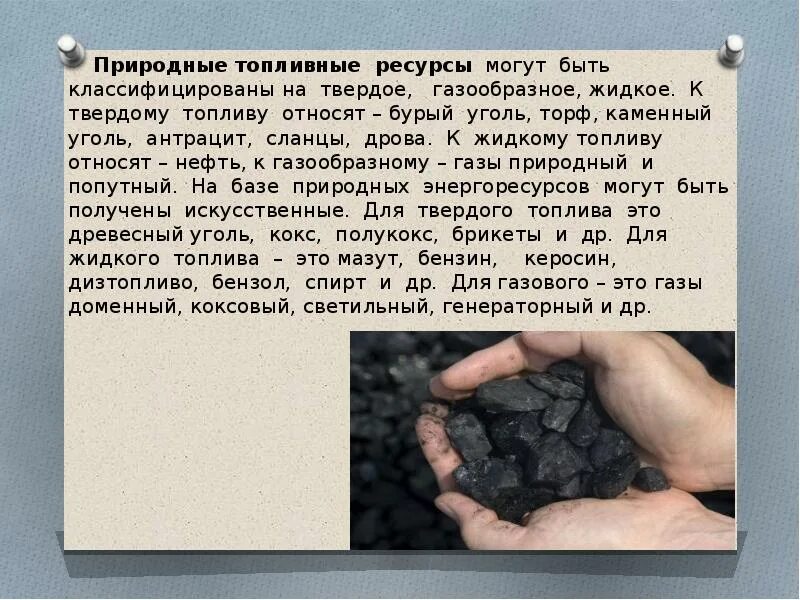 Природные топливные ресурсы могут быть классифицированы на твердое, газообразное, жидкое. К твердому топливу относят – бурый уголь, торф, каменный уголь, антрацит, сланцы, дрова. К жидкому топливу относят – нефть, к газообразному – газы природный и попутный. На базе природных энергоресурсов могут быть получены искусственные. Для твердого топлива это древесный уголь, кокс, полукокс, брикеты и др. Для жидкого топлива – это мазут, бензин, керосин, дизтопливо, бензол, спирт и др. Для газового – это газы доменный, коксовый, светильный, генераторный и др.